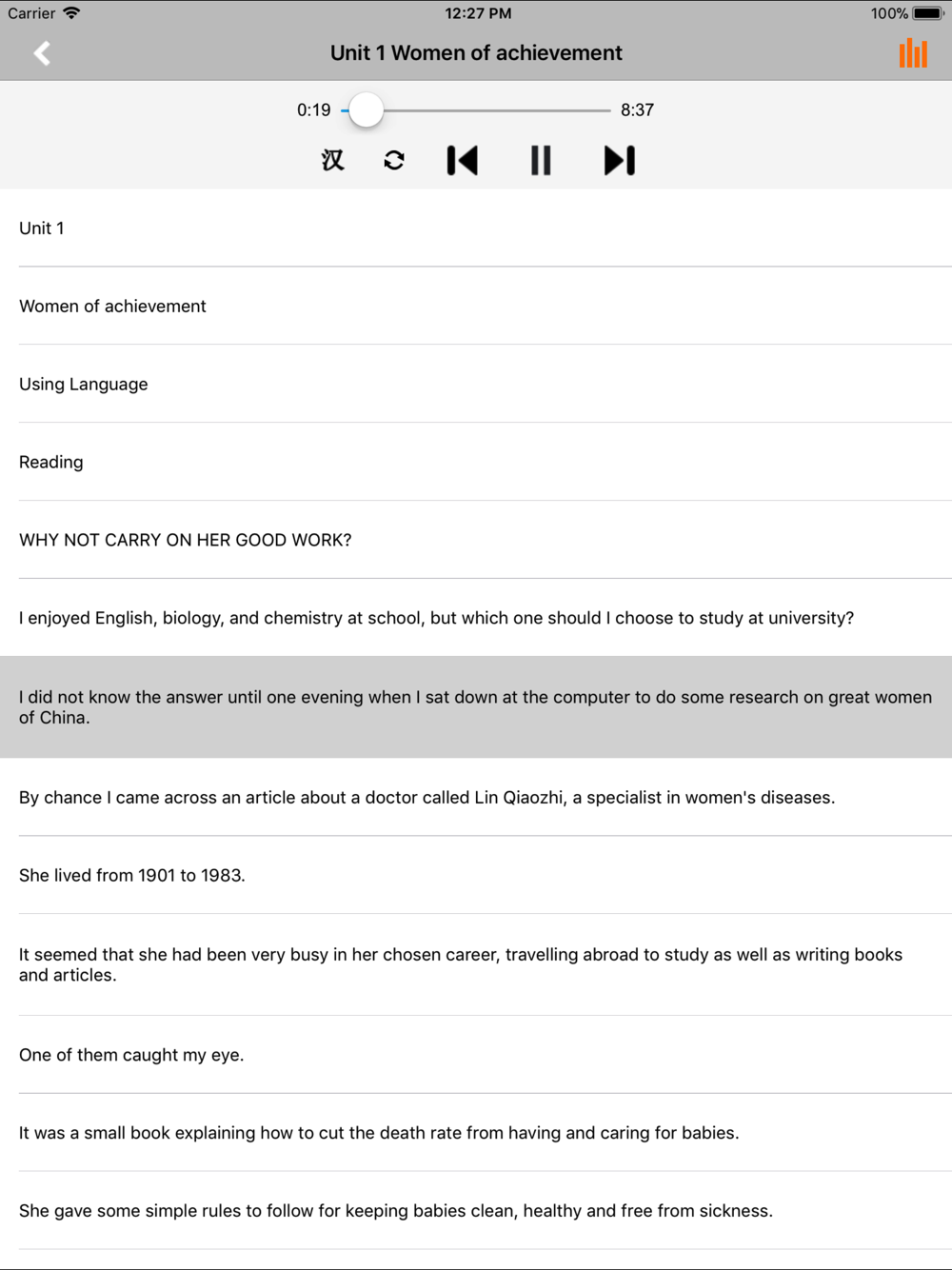 Carrier 12:27 PM 100%

Unit 1 Women of achievement

0:19 8:37

汉

Unit 1

Women of achievement

Using Language

Reading

WHY NOT CARRY ON HER GOOD WORK?

I enjoyed English, biology, and chemistry at school, but which one should I choose to study at university?

I did not know the answer until one evening when I sat down at the computer to do some research on great women of China.

By chance I came across an article about a doctor called Lin Qiaozhi, a specialist in women's diseases.

She lived from 1901 to 1983.

It seemed that she had been very busy in her chosen career, travelling abroad to study as well as writing books and articles.

One of them caught my eye.

It was a small book explaining how to cut the death rate from having and caring for babies.

She gave some simple rules to follow for keeping babies clean, healthy and free from sickness.